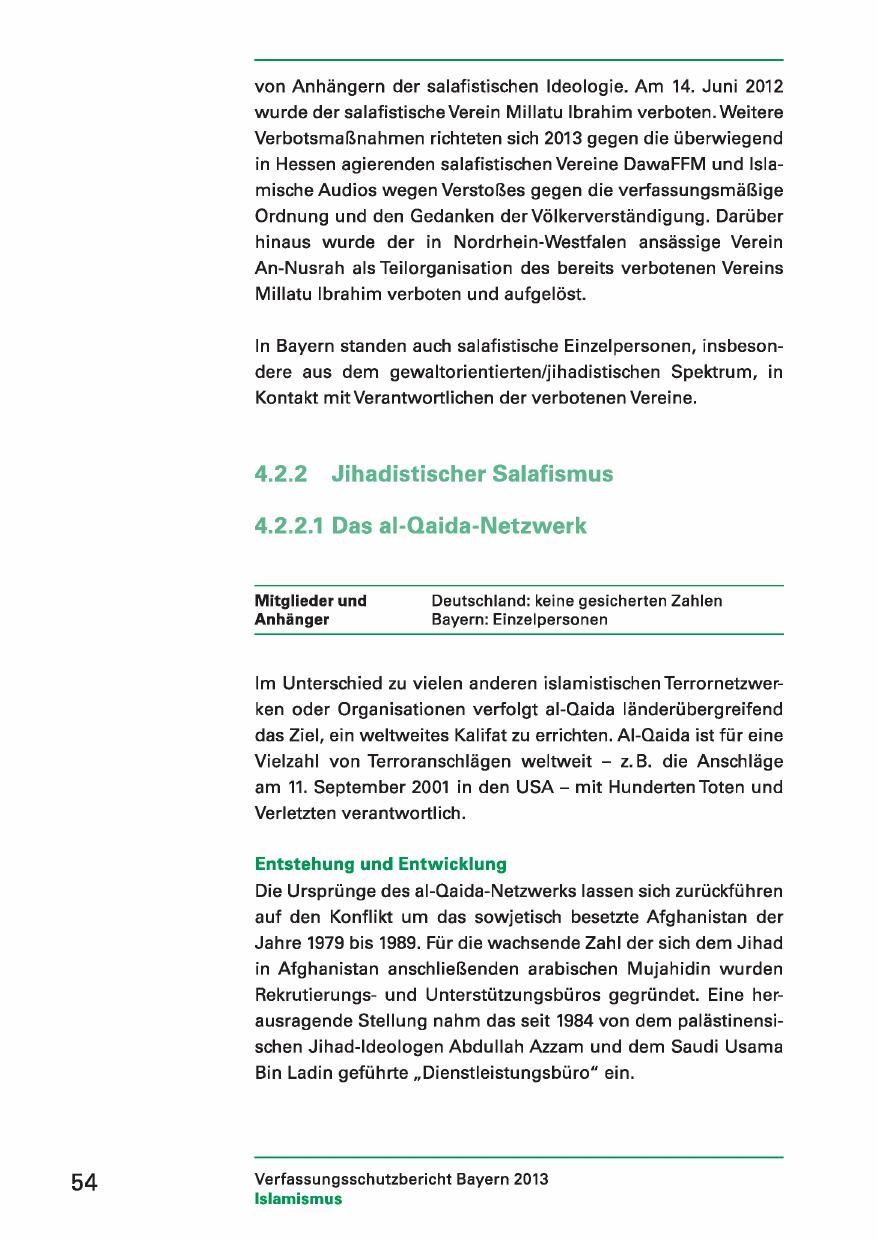 von Anhängern der salafistischen Ideologie. Am 14. Juni 2012 wurde der salafistische Verein Millatu Ibrahim verboten. Weitere Verbotsmaßnahmen richteten sich 2013 gegen die überwiegend in Hessen agierenden salafistischen Vereine DawaFFM und Islamische Audios wegen Verstoßes gegen die verfassungsmäßige Ordnung und den Gedanken der Völkerverständigung. Darüber hinaus wurde der in Nordrhein-Westfalen ansässige Verein An-Nusrah als Teilorganisation des bereits verbotenen Vereins Millatu Ibrahim verboten und aufgelöst.

In Bayern standen auch salafistische Einzelpersonen, insbesondere aus dem gewaltorientierten/jihadistischen Spektrum, in Kontakt mit Verantwortlichen der verbotenen Vereine.

4.2.2 Jihadistischer Salafismus

4.2.2.1 Das al-Qaida-Netzwerk

| Mitglieder und Anhänger | Deutschland: keine gesicherten Zahlen Bayern: Einzelpersonen |
|---|---|

Im Unterschied zu vielen anderen islamistischen Terrornetzwerken oder Organisationen verfolgt al-Qaida länderübergreifend das Ziel, ein weltweites Kalifat zu errichten. Al-Qaida ist für eine Vielzahl von Terroranschlägen weltweit – z. B. die Anschläge am 11. September 2001 in den USA – mit Hunderten Toten und Verletzten verantwortlich.

Entstehung und Entwicklung
Die Ursprünge des al-Qaida-Netzwerks lassen sich zurückführen auf den Konflikt um das sowjetisch besetzte Afghanistan der Jahre 1979 bis 1989. Für die wachsende Zahl der sich dem Jihad in Afghanistan anschließenden arabischen Mujahidin wurden Rekrutierungs- und Unterstützungsbüros gegründet. Eine herausragende Stellung nahm das seit 1984 von dem palästinensischen Jihad-Ideologen Abdullah Azzam und dem Saudi Usama Bin Ladin geführte „Dienstleistungsbüro“ ein.

54

Verfassungsschutzbericht Bayern 2013
Islamismus